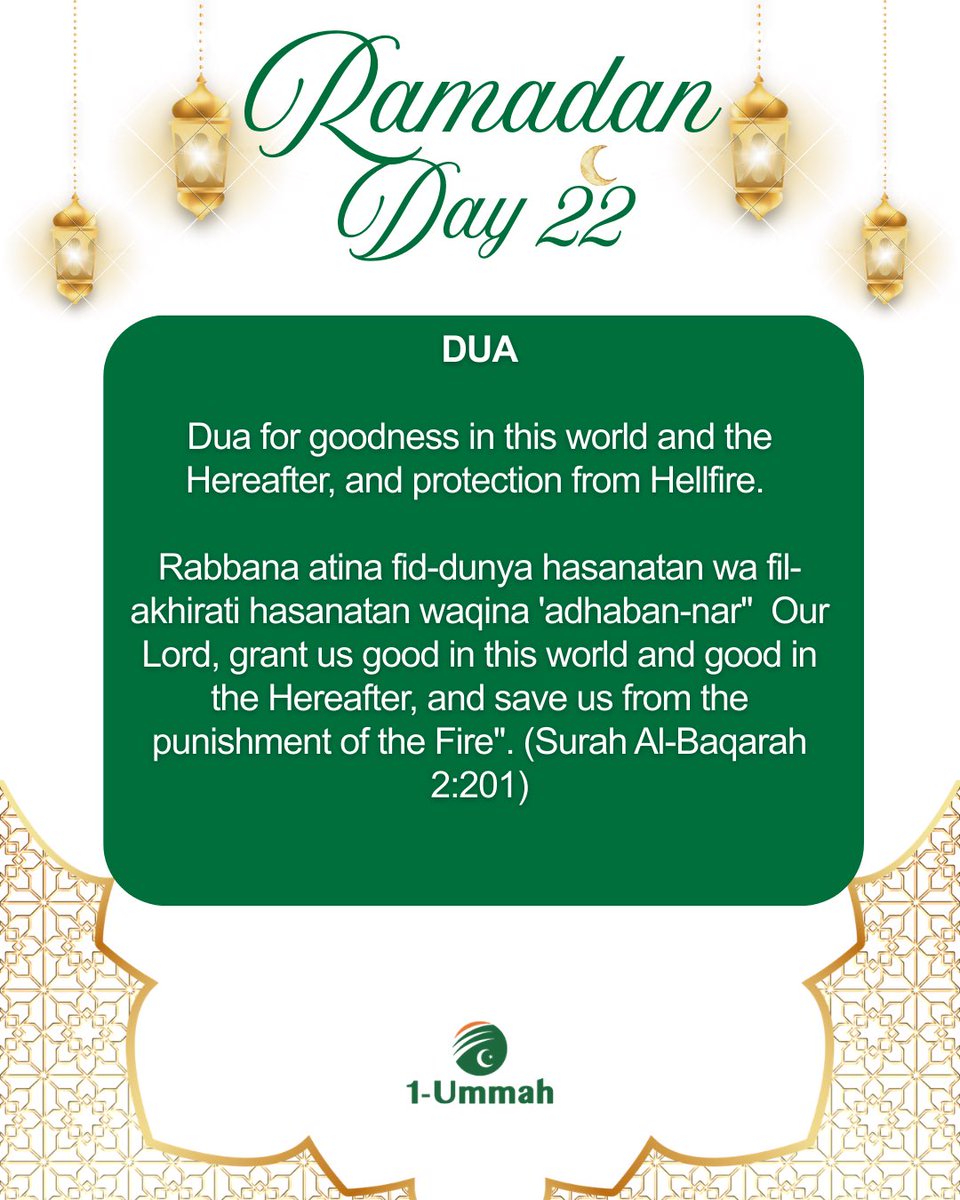 Ramadan Day 22

DUA

Dua for goodness in this world and the Hereafter, and protection from Hellfire.

Rabbana atina fid-dunya hasanatan wa fil-akhirati hasanatan waqina 'adhaban-nar" Our Lord, grant us good in this world and good in the Hereafter, and save us from the punishment of the Fire". (Surah Al-Baqarah 2:201)

1-Ummah